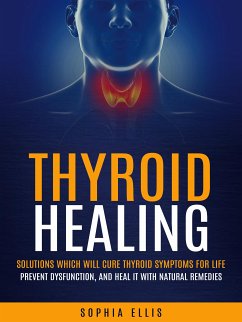 THYROID
HEALING

SOLUTIONS WHICH WILL CURE THYROID SYMPTOMS FOR LIFE
PREVENT DYSFUNCTION, AND HEAL IT WITH NATURAL REMEDIES

SOPHIA ELLIS